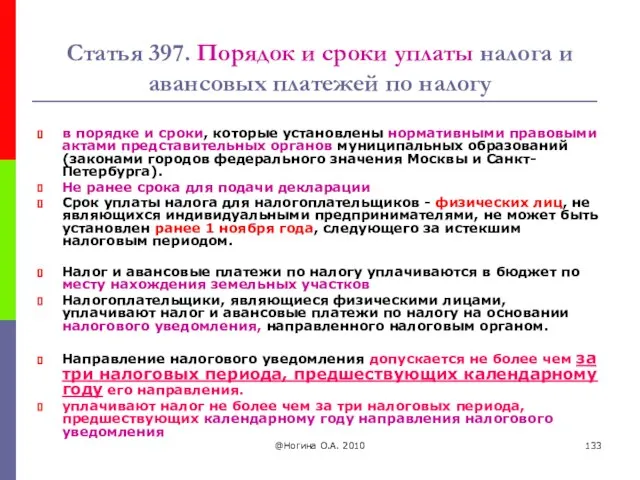 Статья 397. Порядок и сроки уплаты налога и авансовых платежей по налогу

в порядке и сроки, которые установлены нормативными правовыми актами представительных органов муниципальных образований (законами городов федерального значения Москвы и Санкт-Петербурга).

Не ранее срока для подачи декларации

Срок уплаты налога для налогоплательщиков - физических лиц, не являющихся индивидуальными предпринимателями, не может быть установлен ранее 1 ноября года, следующего за истекшим налоговым периодом.

Налог и авансовые платежи по налогу уплачиваются в бюджет по месту нахождения земельных участков

Налогоплательщики, являющиеся физическими лицами, уплачивают налог и авансовые платежи по налогу на основании налогового уведомления, направленного налоговым органом.

Направление налогового уведомления допускается не более чем за три налоговых периода, предшествующих календарному году его направления.

уплачивают налог не более чем за три налоговых периода, предшествующих календарному году направления налогового уведомления

@Ногина О.А. 2010

133